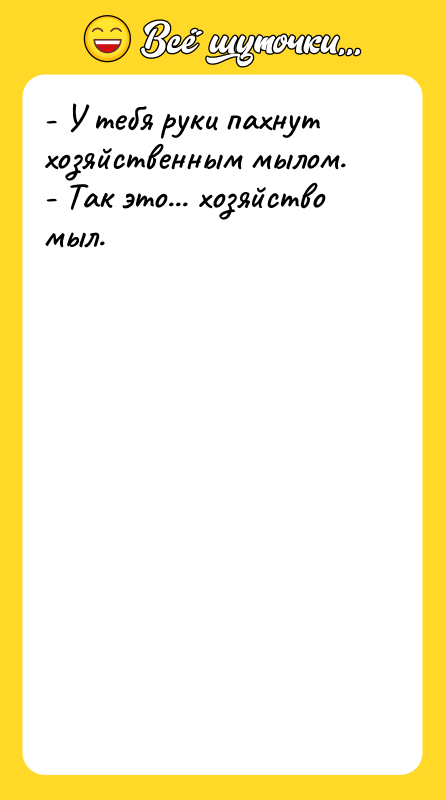 Всё шуточки...

- У тебя руки пахнут хозяйственным мылом.
- Так это... хозяйство мыл.